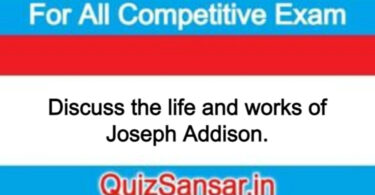 For All Competitive Exam

Discuss the life and works of Joseph Addison.

QuizSansar.in